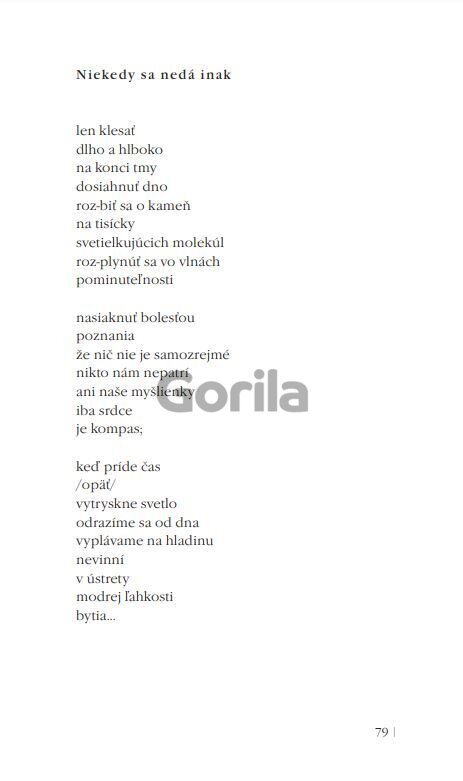 Niekedy sa nedá inak

len klesať
dlho a hlboko
na konci tmy
dosiahnuť dno
roz-biť sa o kameň
na tisícky
svetielkujúcich molekúl
roz-plynúť sa vo vlnách
pominuteľnosti

nasiaknuť bolesťou
poznania
že nič nie je samozrejmé
nikto nám nepatrí
ani naše myšlienky
iba srdce
je kompas;

keď príde čas
/opäť/
vytryskne svetlo
odrazíme sa od dna
vyplávame na hladinu
nevinní
v ústrety
modrej ľahkosti
bytia...

79 |

Gorila